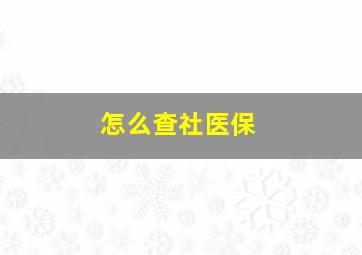 怎么查社医保